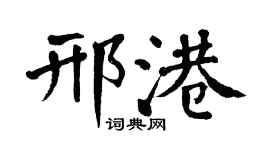 邢港

词典网